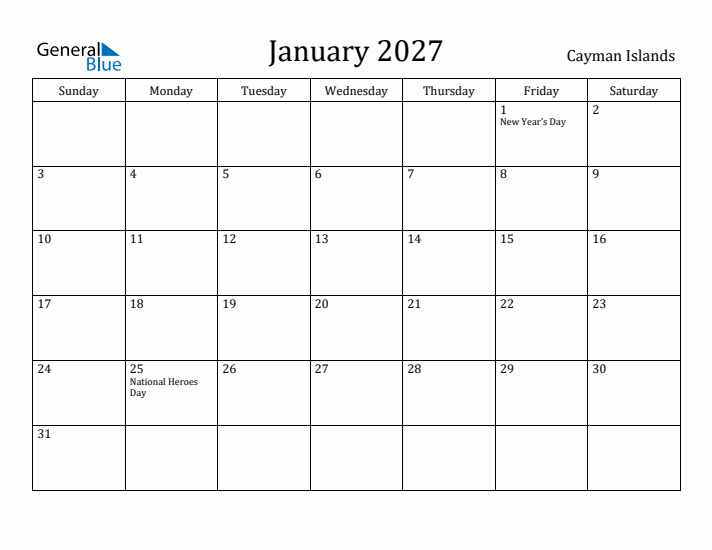 General Blue

January 2027

Cayman Islands

| Sunday | Monday | Tuesday | Wednesday | Thursday | Friday | Saturday |
|---|---|---|---|---|---|---|
| | | | | | 1 New Year's Day | 2 |
| 3 | 4 | 5 | 6 | 7 | 8 | 9 |
| 10 | 11 | 12 | 13 | 14 | 15 | 16 |
| 17 | 18 | 19 | 20 | 21 | 22 | 23 |
| 24 | 25 National Heroes Day | 26 | 27 | 28 | 29 | 30 |
| 31 | | | | | | |